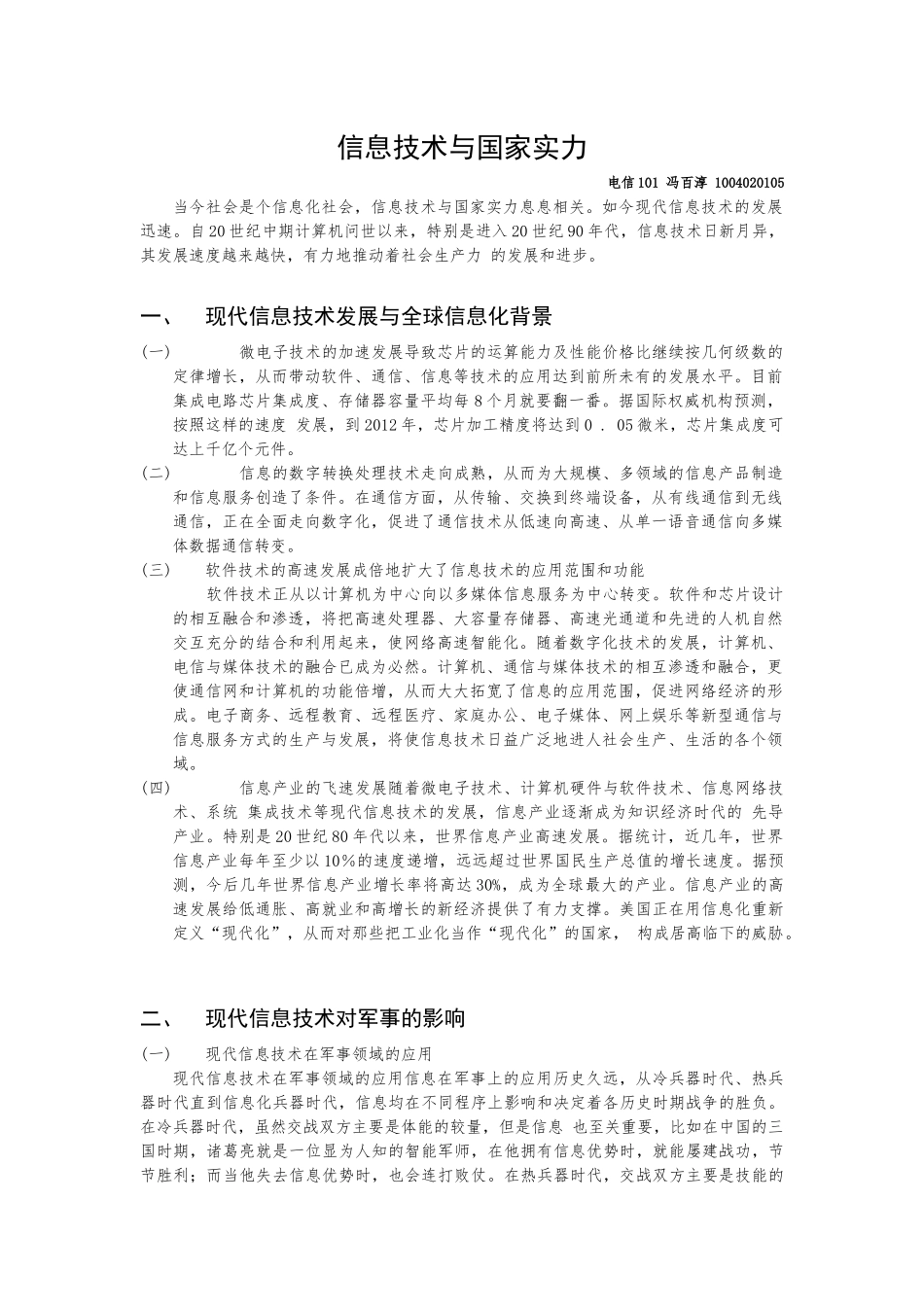 信息技术与国家实力

电信101 冯百淳 1004020105

当今社会是个信息化社会，信息技术与国家实力息息相关。如今现代信息技术的发展迅速。自20世纪中期计算机问世以来，特别是进入20世纪90年代，信息技术日新月异，其发展速度越来越快，有力地推动着社会生产力 的发展和进步。

一、 现代信息技术发展与全球信息化背景

(一) 微电子技术的加速发展导致芯片的运算能力及性能价格比继续按几何级数的定律增长，从而带动软件、通信、信息等技术的应用达到前所未有的发展水平。目前集成电路芯片集成度、存储器容量平均每8个月就要翻一番。据国际权威机构预测，按照这样的速度 发展，到2012年，芯片加工精度将达到0．05微米，芯片集成度可达上千亿个元件。

(二) 信息的数字转换处理技术走向成熟，从而为大规模、多领域的信息产品制造和信息服务创造了条件。在通信方面，从传输、交换到终端设备，从有线通信到无线通信，正在全面走向数字化，促进了通信技术从低速向高速、从单一语音通信向多媒体数据通信转变。

(三) 软件技术的高速发展成倍地扩大了信息技术的应用范围和功能

软件技术正从以计算机为中心向以多媒体信息服务为中心转变。软件和芯片设计的相互融合和渗透，将把高速处理器、大容量存储器、高速光通道和先进的人机自然交互充分的结合和利用起来，使网络高速智能化。随着数字化技术的发展，计算机、电信与媒体技术的融合已成为必然。计算机、通信与媒体技术的相互渗透和融合，更使通信网和计算机的功能倍增，从而大大拓宽了信息的应用范围，促进网络经济的形成。电子商务、远程教育、远程医疗、家庭办公、电子媒体、网上娱乐等新型通信与信息服务方式的生产与发展，将使信息技术日益广泛地进人社会生产、生活的各个领域。

(四) 信息产业的飞速发展随着微电子技术、计算机硬件与软件技术、信息网络技术、系统 集成技术等现代信息技术的发展，信息产业逐渐成为知识经济时代的 先导产业。特别是20世纪80年代以来，世界信息产业高速发展。据统计，近几年，世界信息产业每年至少以10%的速度递增，远远超过世界国民生产总值的增长速度。据预测，今后几年世界信息产业增长率将高达30%，成为全球最大的产业。信息产业的高速发展给低通胀、高就业和高增长的新经济提供了有力支撑。美国正在用信息化重新定义“现代化”，从而对那些把工业化当作“现代化”的国家， 构成居高临下的威胁。

二、 现代信息技术对军事的影响

(一) 现代信息技术在军事领域的应用

现代信息技术在军事领域的应用信息在军事上的应用历史久远，从冷兵器时代、热兵器时代直到信息化兵器时代，信息均在不同程序上影响和决定着各历史时期战争的胜负。在冷兵器时代，虽然交战双方主要是体能的较量，但是信息 也至关重要，比如在中国的三国时期，诸葛亮就是一位显为人知的智能军师，在他拥有信息优势时，就能屡建战功，节节胜利；而当他失去信息优势时，也会连打败仗。在热兵器时代，交战双方主要是技能的